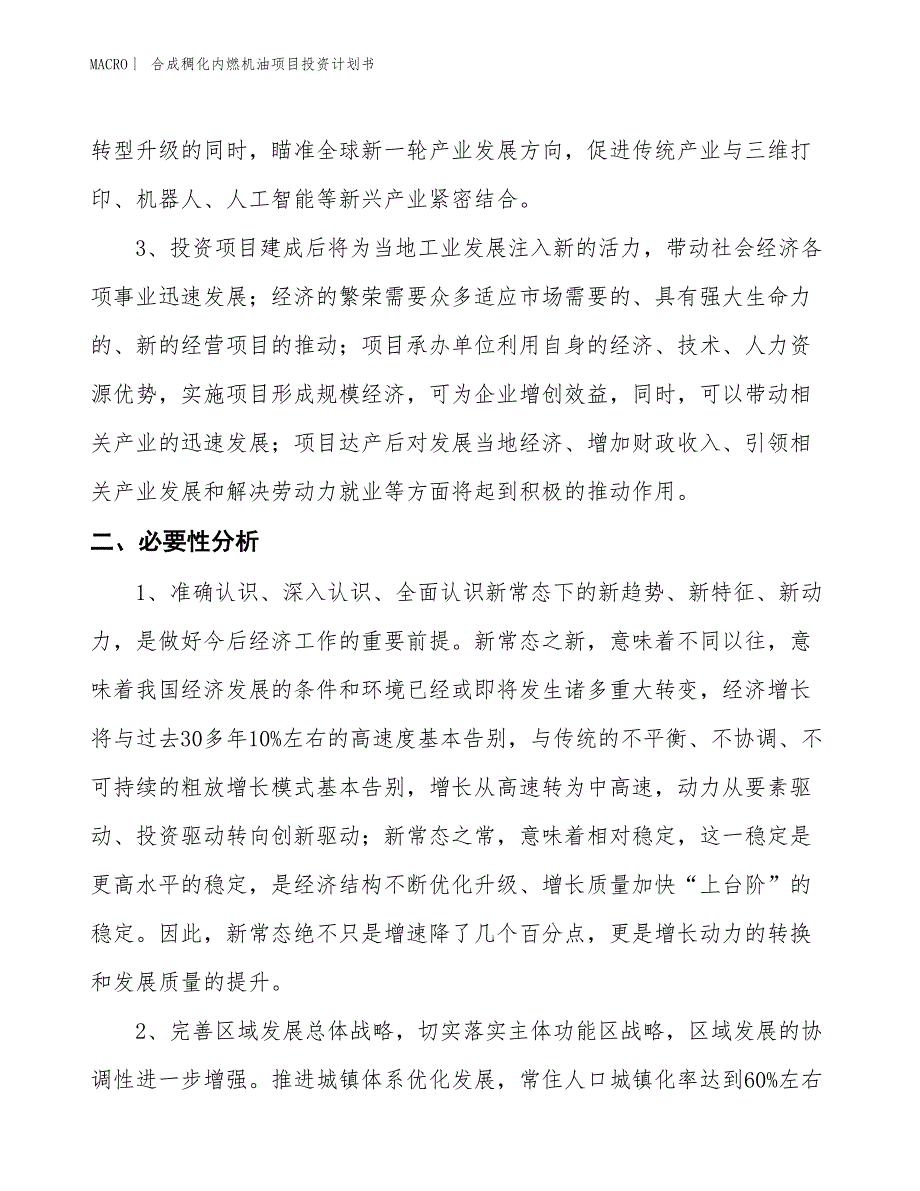 MACRO｜ 合成稠化内燃机油项目投资计划书

转型升级的同时，瞄准全球新一轮产业发展方向，促进传统产业与三维打印、机器人、人工智能等新兴产业紧密结合。

3、投资项目建成后将为当地工业发展注入新的活力，带动社会经济各项事业迅速发展；经济的繁荣需要众多适应市场需要的、具有强大生命力的、新的经营项目的推动；项目承办单位利用自身的经济、技术、人力资源优势，实施项目形成规模经济，可为企业增创效益，同时，可以带动相关产业的迅速发展；项目达产后对发展当地经济、增加财政收入、引领相关产业发展和解决劳动力就业等方面将起到积极的推动作用。

二、必要性分析

1、准确认识、深入认识、全面认识新常态下的新趋势、新特征、新动力，是做好今后经济工作的重要前提。新常态之新，意味着不同以往，意味着我国经济发展的条件和环境已经或即将发生诸多重大转变，经济增长将与过去30多年10%左右的高速度基本告别，与传统的不平衡、不协调、不可持续的粗放增长模式基本告别，增长从高速转为中高速，动力从要素驱动、投资驱动转向创新驱动；新常态之常，意味着相对稳定，这一稳定是更高水平的稳定，是经济结构不断优化升级、增长质量加快“上台阶”的稳定。因此，新常态绝不只是增速降了几个百分点，更是增长动力的转换和发展质量的提升。

2、完善区域发展总体战略，切实落实主体功能区战略，区域发展的协调性进一步增强。推进城镇体系优化发展，常住人口城镇化率达到60%左右